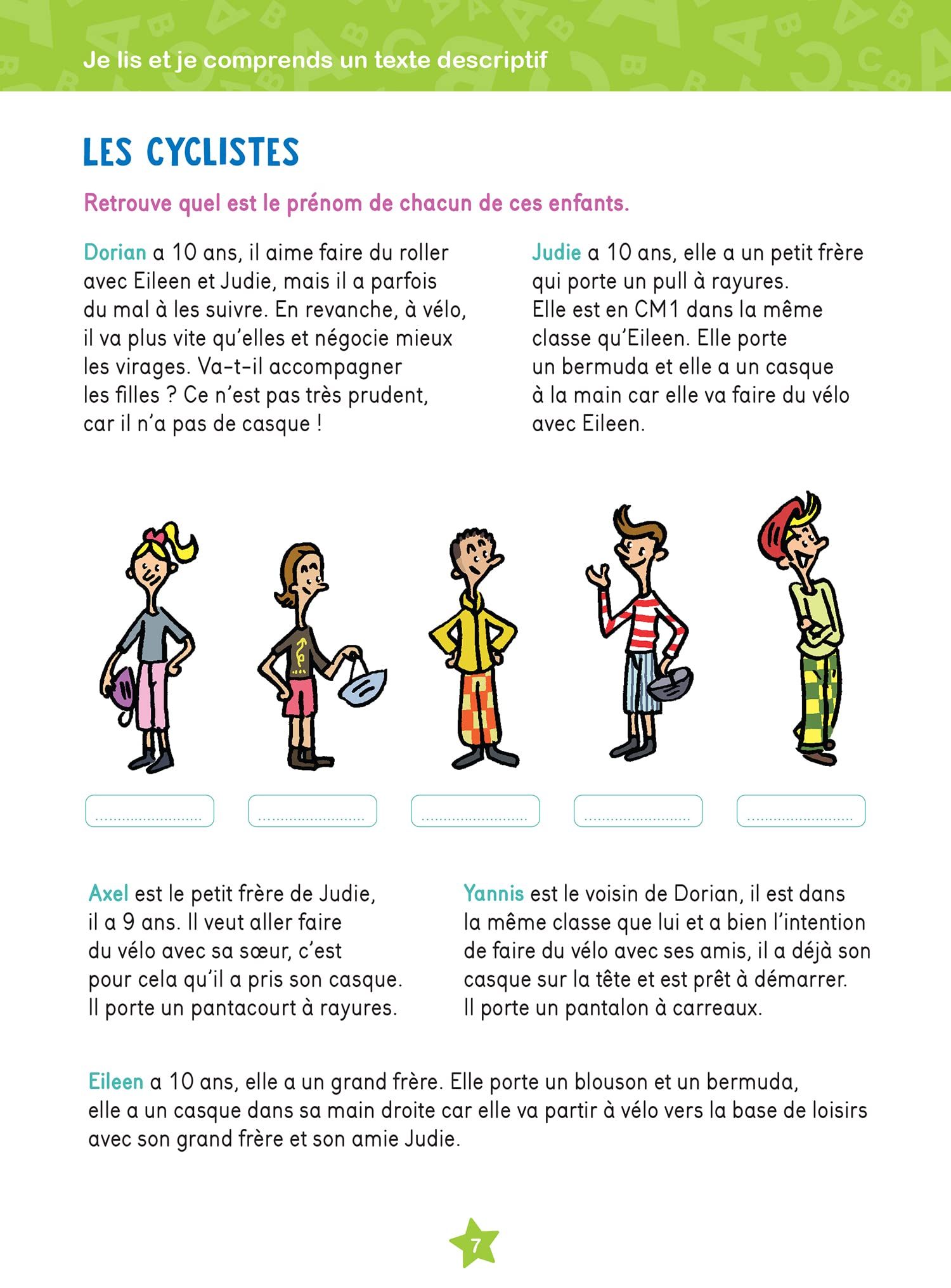 Je lis et je comprends un texte descriptif

LES CYCLISTES

Retrouve quel est le prénom de chacun de ces enfants.

Dorian a 10 ans, il aime faire du roller avec Eileen et Judie, mais il a parfois du mal à les suivre. En revanche, à vélo, il va plus vite qu'elles et négocie mieux les virages. Va-t-il accompagner les filles ? Ce n'est pas très prudent, car il n'a pas de casque !

Judie a 10 ans, elle a un petit frère qui porte un pull à rayures. Elle est en CM1 dans la même classe qu'Eileen. Elle porte un bermuda et elle a un casque à la main car elle va faire du vélo avec Eileen.

........................ ........................ ........................ ........................ ........................

Axel est le petit frère de Judie, il a 9 ans. Il veut aller faire du vélo avec sa sœur, c'est pour cela qu'il a pris son casque. Il porte un pantacourt à rayures.

Yannis est le voisin de Dorian, il est dans la même classe que lui et a bien l'intention de faire du vélo avec ses amis, il a déjà son casque sur la tête et est prêt à démarrer. Il porte un pantalon à carreaux.

Eileen a 10 ans, elle a un grand frère. Elle porte un blouson et un bermuda, elle a un casque dans sa main droite car elle va partir à vélo vers la base de loisirs avec son grand frère et son amie Judie.

7